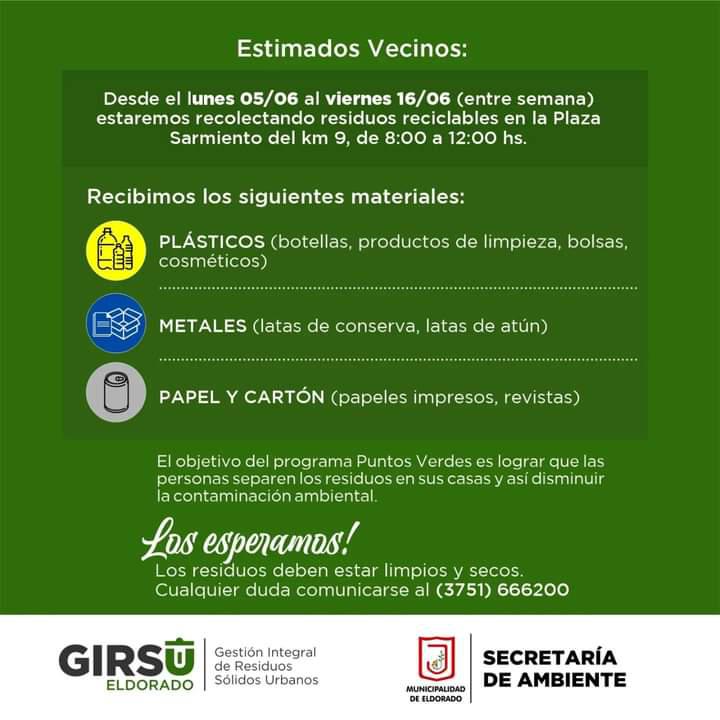 Estimados Vecinos:

Desde el lunes 05/06 al viernes 16/06 (entre semana) estaremos recolectando residuos reciclables en la Plaza Sarmiento del km 9, de 8:00 a 12:00 hs.

Recibimos los siguientes materiales:

PLÁSTICOS (botellas, productos de limpieza, bolsas, cosméticos)

METALES (latas de conserva, latas de atún)

PAPEL Y CARTÓN (papeles impresos, revistas)

El objetivo del programa Puntos Verdes es lograr que las personas separen los residuos en sus casas y así disminuir la contaminación ambiental.

Los esperamos!

Los residuos deben estar limpios y secos.
Cualquier duda comunicarse al (3751) 666200

GIRSU ELDORADO Gestión Integral de Residuos Sólidos Urbanos

MUNICIPALIDAD DE ELDORADO

SECRETARÍA DE AMBIENTE